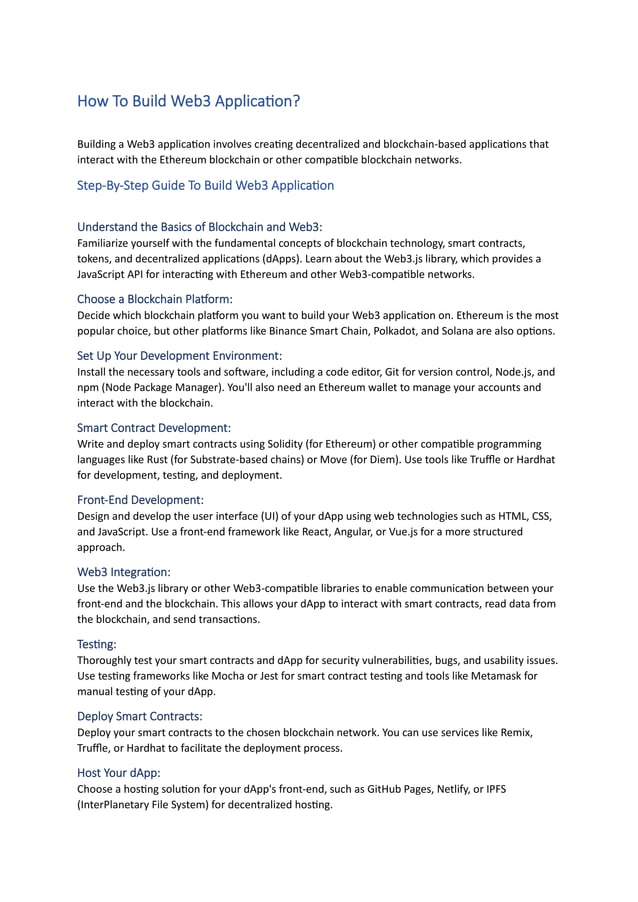 How To Build Web3 Application?

Building a Web3 application involves creating decentralized and blockchain-based applications that interact with the Ethereum blockchain or other compatible blockchain networks.

Step-By-Step Guide To Build Web3 Application

Understand the Basics of Blockchain and Web3:
Familiarize yourself with the fundamental concepts of blockchain technology, smart contracts, tokens, and decentralized applications (dApps). Learn about the Web3.js library, which provides a JavaScript API for interacting with Ethereum and other Web3-compatible networks.

Choose a Blockchain Platform:
Decide which blockchain platform you want to build your Web3 application on. Ethereum is the most popular choice, but other platforms like Binance Smart Chain, Polkadot, and Solana are also options.

Set Up Your Development Environment:
Install the necessary tools and software, including a code editor, Git for version control, Node.js, and npm (Node Package Manager). You'll also need an Ethereum wallet to manage your accounts and interact with the blockchain.

Smart Contract Development:
Write and deploy smart contracts using Solidity (for Ethereum) or other compatible programming languages like Rust (for Substrate-based chains) or Move (for Diem). Use tools like Truffle or Hardhat for development, testing, and deployment.

Front-End Development:
Design and develop the user interface (UI) of your dApp using web technologies such as HTML, CSS, and JavaScript. Use a front-end framework like React, Angular, or Vue.js for a more structured approach.

Web3 Integration:
Use the Web3.js library or other Web3-compatible libraries to enable communication between your front-end and the blockchain. This allows your dApp to interact with smart contracts, read data from the blockchain, and send transactions.

Testing:
Thoroughly test your smart contracts and dApp for security vulnerabilities, bugs, and usability issues. Use testing frameworks like Mocha or Jest for smart contract testing and tools like Metamask for manual testing of your dApp.

Deploy Smart Contracts:
Deploy your smart contracts to the chosen blockchain network. You can use services like Remix, Truffle, or Hardhat to facilitate the deployment process.

Host Your dApp:
Choose a hosting solution for your dApp's front-end, such as GitHub Pages, Netlify, or IPFS (InterPlanetary File System) for decentralized hosting.